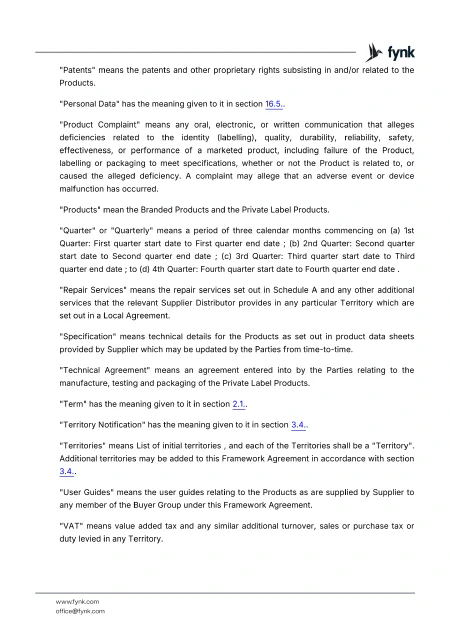 fynk

"Patents" means the patents and other proprietary rights subsisting in and/or related to the Products.

"Personal Data" has the meaning given to it in section 16.5..

"Product Complaint" means any oral, electronic, or written communication that alleges deficiencies related to the identity (labelling), quality, durability, reliability, safety, effectiveness, or performance of a marketed product, including failure of the Product, labelling or packaging to meet specifications, whether or not the Product is related to, or caused the alleged deficiency. A complaint may allege that an adverse event or device malfunction has occurred.

"Products" mean the Branded Products and the Private Label Products.

"Quarter" or "Quarterly" means a period of three calendar months commencing on (a) 1st Quarter: First quarter start date to First quarter end date ; (b) 2nd Quarter: Second quarter start date to Second quarter end date ; (c) 3rd Quarter: Third quarter start date to Third quarter end date ; to (d) 4th Quarter: Fourth quarter start date to Fourth quarter end date .

"Repair Services" means the repair services set out in Schedule A and any other additional services that the relevant Supplier Distributor provides in any particular Territory which are set out in a Local Agreement.

"Specification" means technical details for the Products as set out in product data sheets provided by Supplier which may be updated by the Parties from time-to-time.

"Technical Agreement" means an agreement entered into by the Parties relating to the manufacture, testing and packaging of the Private Label Products.

"Term" has the meaning given to it in section 2.1..

"Territory Notification" has the meaning given to it in section 3.4..

"Territories" means List of initial territories , and each of the Territories shall be a "Territory". Additional territories may be added to this Framework Agreement in accordance with section 3.4..

"User Guides" means the user guides relating to the Products as are supplied by Supplier to any member of the Buyer Group under this Framework Agreement.

"VAT" means value added tax and any similar additional turnover, sales or purchase tax or duty levied in any Territory.

www.fynk.com
office@fynk.com